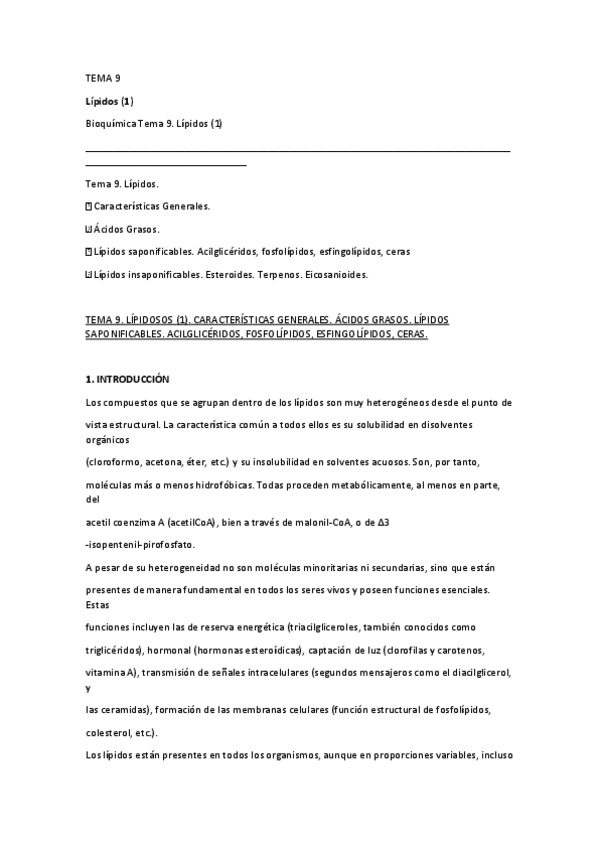 TEMA 9

Lípidos (1)

Bioquímica Tema 9. Lípidos (1)

Tema 9. Lípidos.

 Características Generales.

 Ácidos Grasos.

 Lípidos saponificables. Acilglicéridos, fosfolípidos, esfingolípidos, ceras

 Lípidos insaponificables. Esteroides. Terpenos. Eicosanioides.

TEMA 9. LÍPIDOSOS (1). CARACTERÍSTICAS GENERALES. ÁCIDOS GRASOS. LÍPIDOS SAPONIFICABLES. ACILGLICÉRIDOS, FOSFOLÍPIDOS, ESFINGOLÍPIDOS, CERAS.

1. INTRODUCCIÓN

Los compuestos que se agrupan dentro de los lípidos son muy heterogéneos desde el punto de vista estructural. La característica común a todos ellos es su solubilidad en disolventes orgánicos (cloroformo, acetona, éter, etc.) y su insolubilidad en solventes acuosos. Son, por tanto, moléculas más o menos hidrofóbicas. Todas proceden metabólicamente, al menos en parte, del acetil coenzima A (acetilCoA), bien a través de malonil-CoA, o de Δ3 -isopentenil-pirofosfato.

A pesar de su heterogeneidad no son moléculas minoritarias ni secundarias, sino que están presentes de manera fundamental en todos los seres vivos y poseen funciones esenciales. Estas funciones incluyen las de reserva energética (triacilgliceroles, también conocidos como triglicéridos), hormonal (hormonas esteroídicas), captación de luz (clorofilas y carotenos, vitamina A), transmisión de señales intracelulares (segundos mensajeros como el diacilglicerol, y las ceramidas), formación de las membranas celulares (función estructural de fosfolípidos, colesterol, etc.).

Los lípidos están presentes en todos los organismos, aunque en proporciones variables, incluso